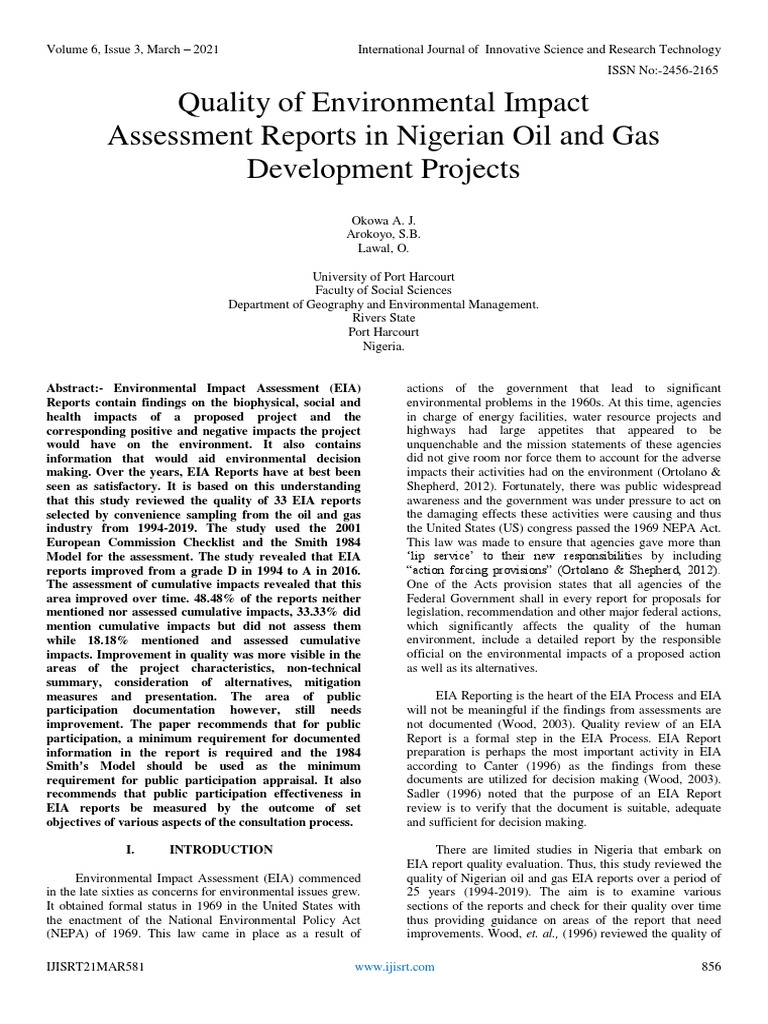 Volume 6, Issue 3, March – 2021

International Journal of Innovative Science and Research Technology

ISSN No:-2456-2165

Quality of Environmental Impact Assessment Reports in Nigerian Oil and Gas Development Projects

Okowa A. J.
Arokoyo, S.B.
Lawal, O.

University of Port Harcourt
Faculty of Social Sciences
Department of Geography and Environmental Management.
Rivers State
Port Harcourt
Nigeria.

Abstract:- Environmental Impact Assessment (EIA) Reports contain findings on the biophysical, social and health impacts of a proposed project and the corresponding positive and negative impacts the project would have on the environment. It also contains information that would aid environmental decision making. Over the years, EIA Reports have at best been seen as satisfactory. It is based on this understanding that this study reviewed the quality of 33 EIA reports selected by convenience sampling from the oil and gas industry from 1994-2019. The study used the 2001 European Commission Checklist and the Smith 1984 Model for the assessment. The study revealed that EIA reports improved from a grade D in 1994 to A in 2016. The assessment of cumulative impacts revealed that this area improved over time. 48.48% of the reports neither mentioned nor assessed cumulative impacts, 33.33% did mention cumulative impacts but did not assess them while 18.18% mentioned and assessed cumulative impacts. Improvement in quality was more visible in the areas of the project characteristics, non-technical summary, consideration of alternatives, mitigation measures and presentation. The area of public participation documentation however, still needs improvement. The paper recommends that for public participation, a minimum requirement for documented information in the report is required and the 1984 Smith's Model should be used as the minimum requirement for public participation appraisal. It also recommends that public participation effectiveness in EIA reports be measured by the outcome of set objectives of various aspects of the consultation process.

I. INTRODUCTION

Environmental Impact Assessment (EIA) commenced in the late sixties as concerns for environmental issues grew. It obtained formal status in 1969 in the United States with the enactment of the National Environmental Policy Act (NEPA) of 1969. This law came in place as a result of actions of the government that lead to significant environmental problems in the 1960s. At this time, agencies in charge of energy facilities, water resource projects and highways had large appetites that appeared to be unquenchable and the mission statements of these agencies did not give room nor force them to account for the adverse impacts their activities had on the environment (Ortolano & Shepherd, 2012). Fortunately, there was public widespread awareness and the government was under pressure to act on the damaging effects these activities were causing and thus the United States (US) congress passed the 1969 NEPA Act. This law was made to ensure that agencies gave more than 'lip service' to their new responsibilities by including "action forcing provisions" (Ortolano & Shepherd, 2012). One of the Acts provision states that all agencies of the Federal Government shall in every report for proposals for legislation, recommendation and other major federal actions, which significantly affects the quality of the human environment, include a detailed report by the responsible official on the environmental impacts of a proposed action as well as its alternatives.

EIA Reporting is the heart of the EIA Process and EIA will not be meaningful if the findings from assessments are not documented (Wood, 2003). Quality review of an EIA Report is a formal step in the EIA Process. EIA Report preparation is perhaps the most important activity in EIA according to Canter (1996) as the findings from these documents are utilized for decision making (Wood, 2003). Sadler (1996) noted that the purpose of an EIA Report review is to verify that the document is suitable, adequate and sufficient for decision making.

There are limited studies in Nigeria that embark on EIA report quality evaluation. Thus, this study reviewed the quality of Nigerian oil and gas EIA reports over a period of 25 years (1994-2019). The aim is to examine various sections of the reports and check for their quality over time thus providing guidance on areas of the report that need improvements. Wood, et. al., (1996) reviewed the quality of

IJISRT21MAR581

www.ijisrt.com

856